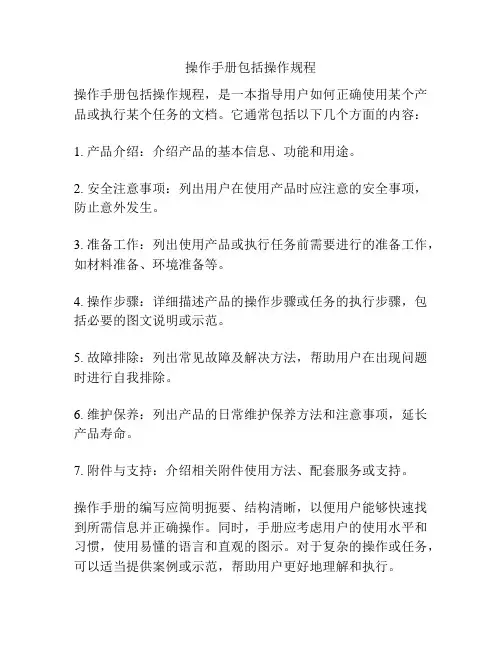 操作手册包括操作规程

操作手册包括操作规程，是一本指导用户如何正确使用某个产品或执行某个任务的文档。它通常包括以下几个方面的内容：

1. 产品介绍：介绍产品的基本信息、功能和用途。

2. 安全注意事项：列出用户在使用产品时应注意的安全事项，防止意外发生。

3. 准备工作：列出使用产品或执行任务前需要进行的准备工作，如材料准备、环境准备等。

4. 操作步骤：详细描述产品的操作步骤或任务的执行步骤，包括必要的图文说明或示范。

5. 故障排除：列出常见故障及解决方法，帮助用户在出现问题时进行自我排除。

6. 维护保养：列出产品的日常维护保养方法和注意事项，延长产品寿命。

7. 附件与支持：介绍相关附件使用方法、配套服务或支持。

操作手册的编写应简明扼要、结构清晰，以便用户能够快速找到所需信息并正确操作。同时，手册应考虑用户的使用水平和习惯，使用易懂的语言和直观的图示。对于复杂的操作或任务，可以适当提供案例或示范，帮助用户更好地理解和执行。